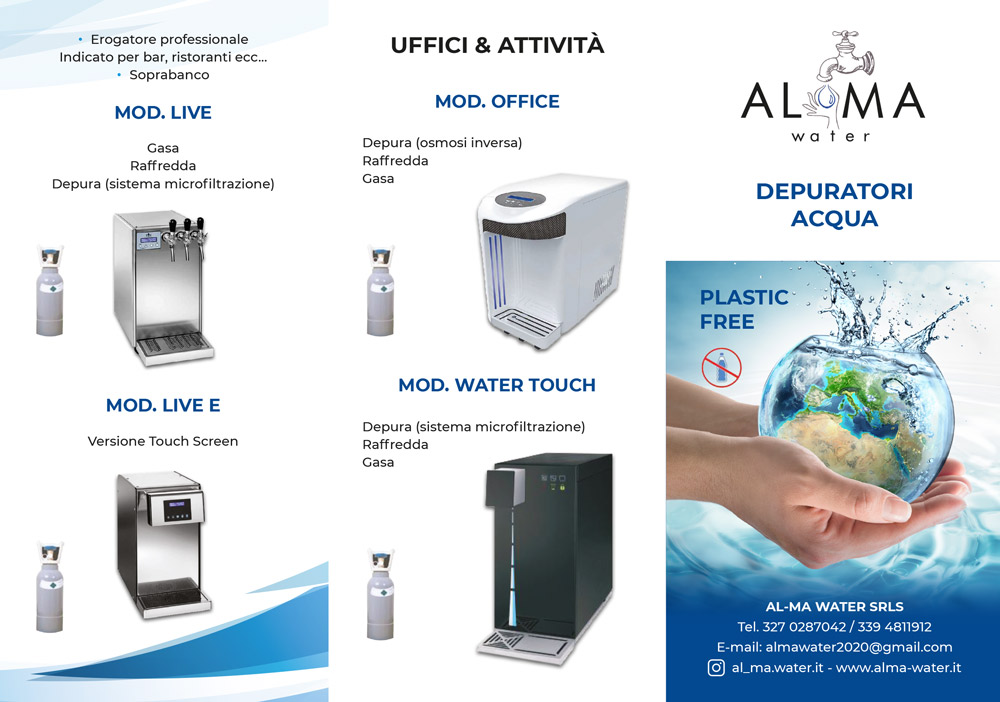 • Erogatore professionale
Indicato per bar, ristoranti ecc...
• Soprabanco

MOD. LIVE

Gasa
Raffredda
Depura (sistema microfiltrazione)

MOD. LIVE E

Versione Touch Screen

UFFICI & ATTIVITÀ

MOD. OFFICE

Depura (osmosi inversa)
Raffredda
Gasa

MOD. WATER TOUCH

Depura (sistema microfiltrazione)
Raffredda
Gasa

ALMA
water

DEPURATORI
ACQUA

PLASTIC
FREE

AL-MA WATER SRLS
Tel. 327 0287042 / 339 4811912
E-mail: almawater2020@gmail.com
al_ma.water.it - www.alma-water.it